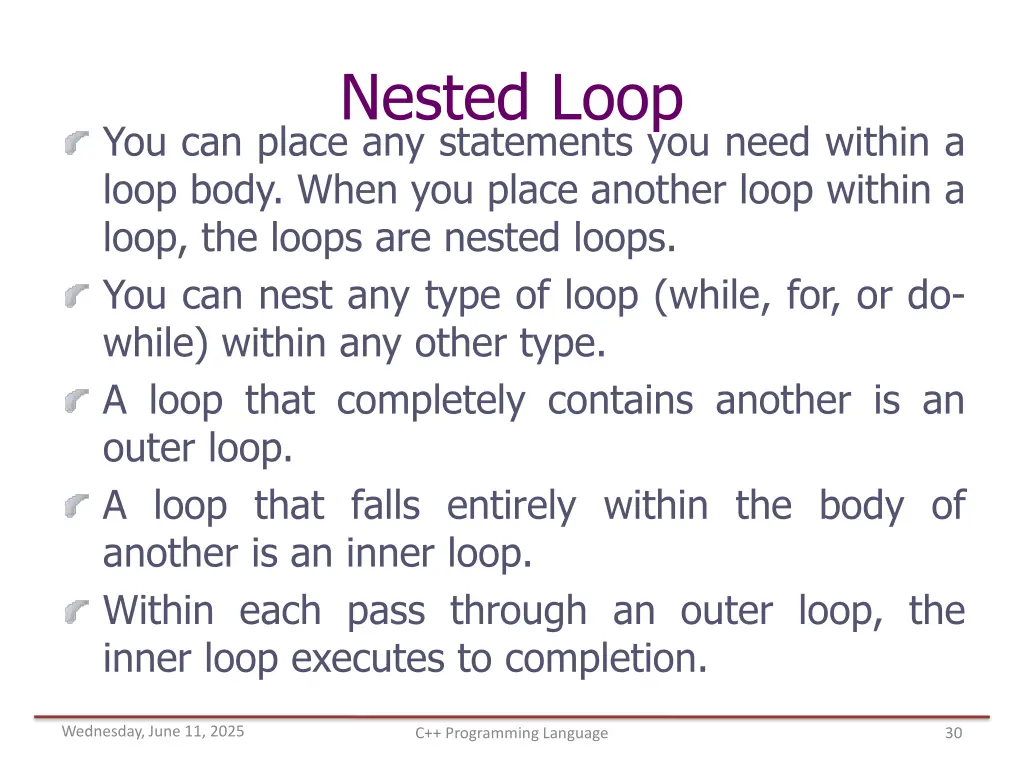 Nested Loop

You can place any statements you need within a loop body. When you place another loop within a loop, the loops are nested loops.

You can nest any type of loop (while, for, or do-while) within any other type.

A loop that completely contains another is an outer loop.

A loop that falls entirely within the body of another is an inner loop.

Within each pass through an outer loop, the inner loop executes to completion.

Wednesday, June 11, 2025

C++ Programming Language

30